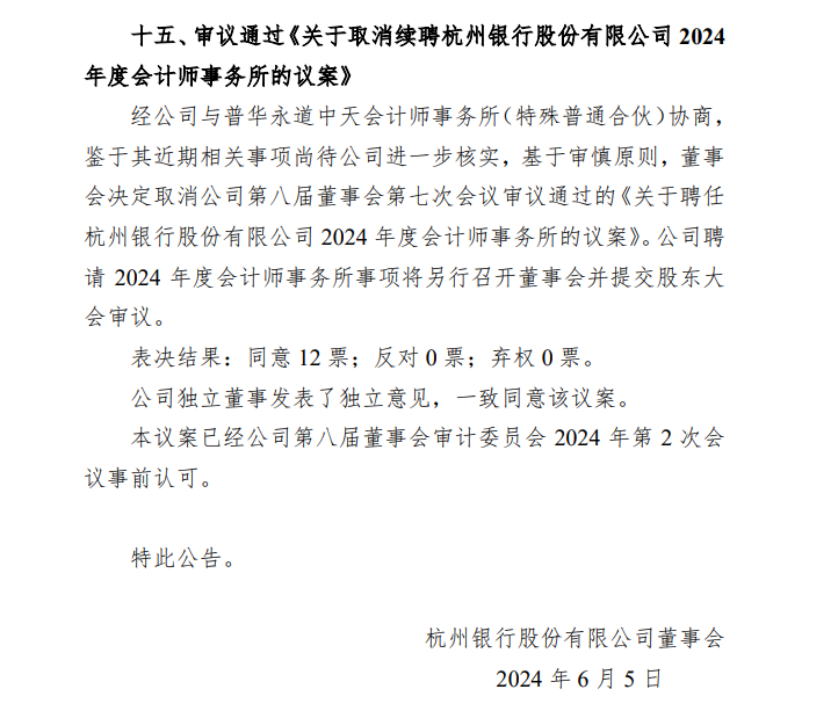 十五、审议通过《关于取消续聘杭州银行股份有限公司 2024 年度会计师事务所的议案》

经公司与普华永道中天会计师事务所（特殊普通合伙）协商，鉴于其近期相关事项尚待公司进一步核实，基于审慎原则，董事会决定取消公司第八届董事会第七次会议审议通过的《关于聘任杭州银行股份有限公司 2024 年度会计师事务所的议案》。公司聘请 2024 年度会计师事务所事项将另行召开董事会并提交股东大会审议。

表决结果：同意 12 票；反对 0 票；弃权 0 票。

公司独立董事发表了独立意见，一致同意该议案。

本议案已经公司第八届董事会审计委员会 2024 年第 2 次会议事前认可。

特此公告。

杭州银行股份有限公司董事会

2024 年 6 月 5 日